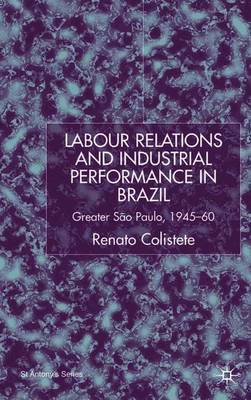 LABOUR RELATIONS AND INDUSTRIAL PERFORMANCE IN BRAZIL

Greater São Paulo, 1945–60

Renato Colistete

St Antony's Series